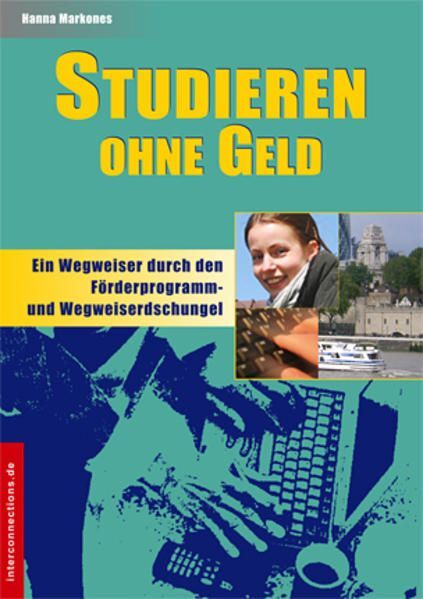 Hanna Markones

STUDIEREN OHNE GELD

Ein Wegweiser durch den Förderprogramm- und Wegweiserdschungel

interconnections.de